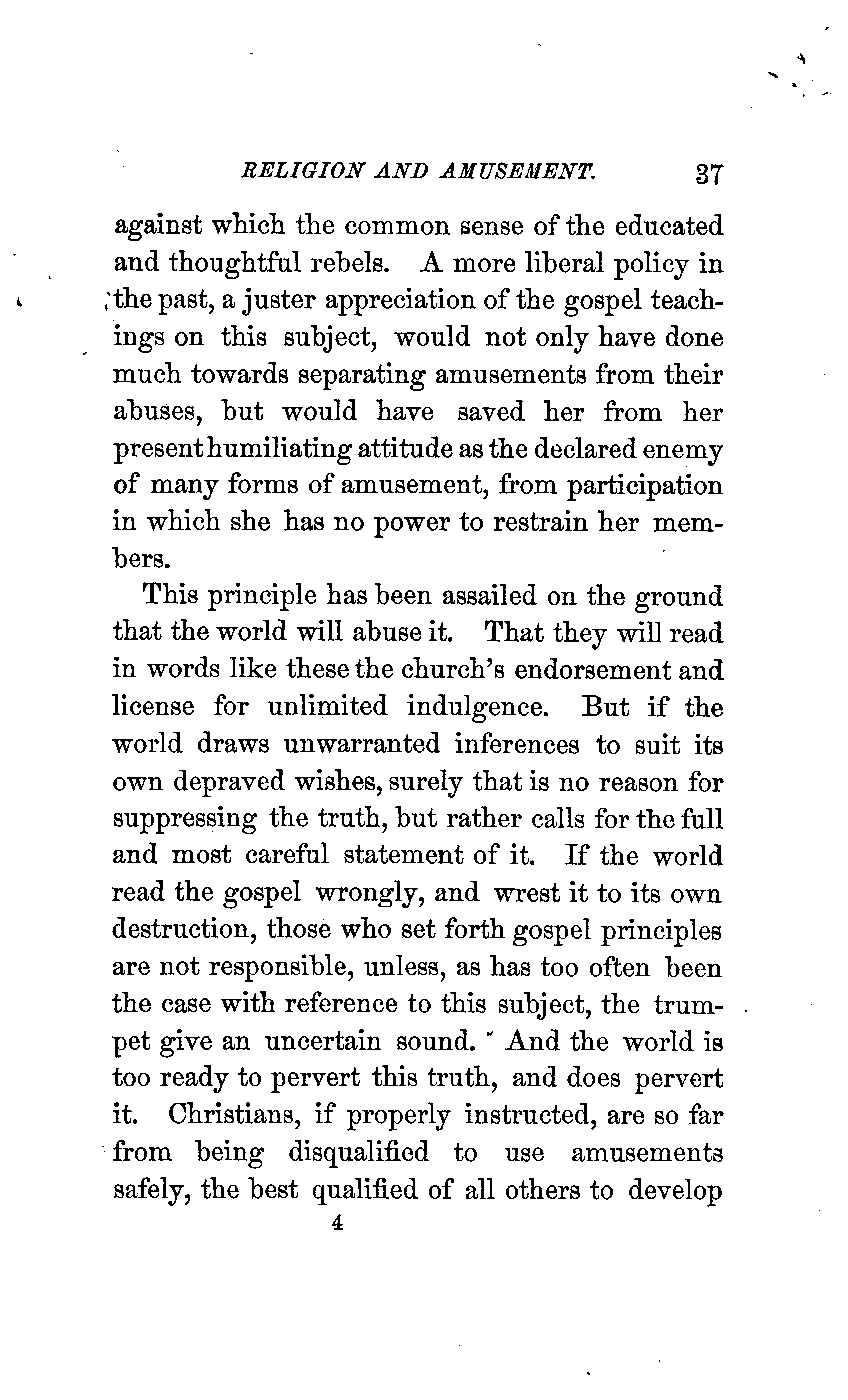 RELIGION AND AMUSEMENT. 37

against which the common sense of the educated and thoughtful rebels. A more liberal policy in the past, a juster appreciation of the gospel teachings on this subject, would not only have done much towards separating amusements from their abuses, but would have saved her from her present humiliating attitude as the declared enemy of many forms of amusement, from participation in which she has no power to restrain her members.

This principle has been assailed on the ground that the world will abuse it. That they will read in words like these the church's endorsement and license for unlimited indulgence. But if the world draws unwarranted inferences to suit its own depraved wishes, surely that is no reason for suppressing the truth, but rather calls for the full and most careful statement of it. If the world read the gospel wrongly, and wrest it to its own destruction, those who set forth gospel principles are not responsible, unless, as has too often been the case with reference to this subject, the trumpet give an uncertain sound. And the world is too ready to pervert this truth, and does pervert it. Christians, if properly instructed, are so far from being disqualified to use amusements safely, the best qualified of all others to develop

4